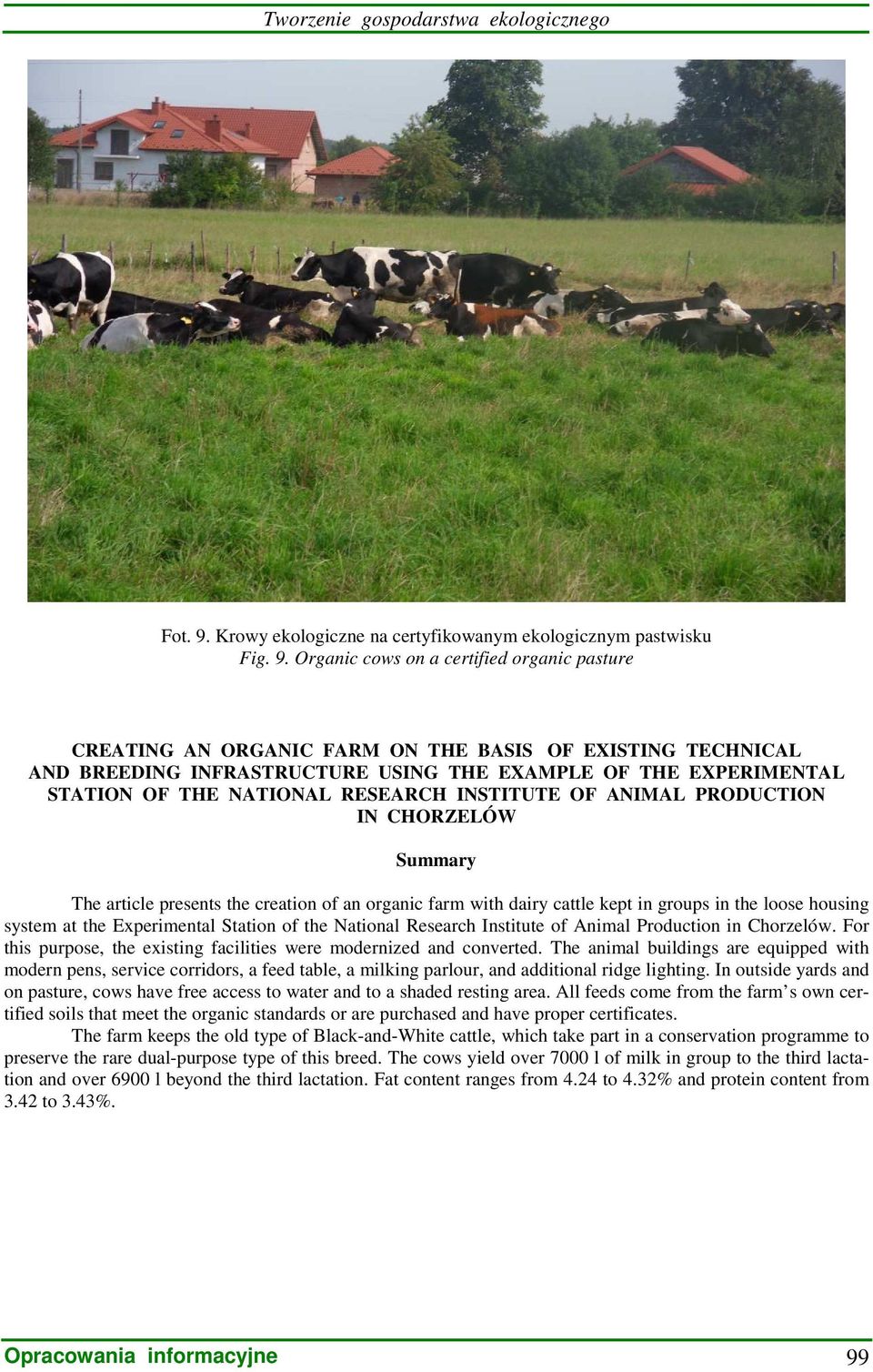 Tworzenie gospodarstwa ekologicznego

Fot. 9. Krowy ekologiczne na certyfikowanym ekologicznym pastwisku
Fig. 9. Organic cows on a certified organic pasture

CREATING AN ORGANIC FARM ON THE BASIS OF EXISTING TECHNICAL AND BREEDING INFRASTRUCTURE USING THE EXAMPLE OF THE EXPERIMENTAL STATION OF THE NATIONAL RESEARCH INSTITUTE OF ANIMAL PRODUCTION IN CHORZELÓW

Summary

The article presents the creation of an organic farm with dairy cattle kept in groups in the loose housing system at the Experimental Station of the National Research Institute of Animal Production in Chorzelów. For this purpose, the existing facilities were modernized and converted. The animal buildings are equipped with modern pens, service corridors, a feed table, a milking parlour, and additional ridge lighting. In outside yards and on pasture, cows have free access to water and to a shaded resting area. All feeds come from the farm's own certified soils that meet the organic standards or are purchased and have proper certificates.

The farm keeps the old type of Black-and-White cattle, which take part in a conservation programme to preserve the rare dual-purpose type of this breed. The cows yield over 7000 l of milk in group to the third lactation and over 6900 l beyond the third lactation. Fat content ranges from 4.24 to 4.32% and protein content from 3.42 to 3.43%.

Opracowania informacyjne 99